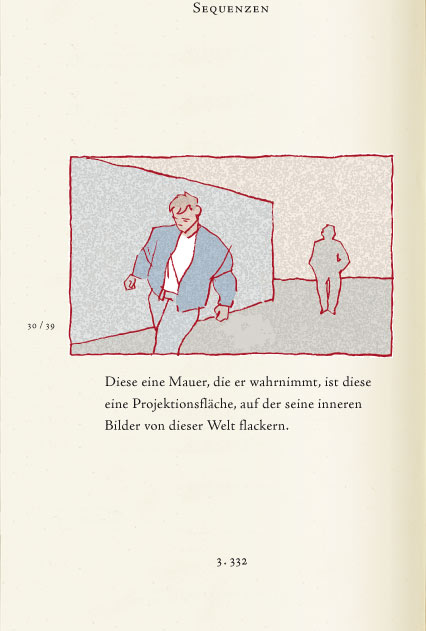 Sequenzen

30 / 39

Diese eine Mauer, die er wahrnimmt, ist diese eine Projektionsfläche, auf der seine inneren Bilder von dieser Welt flackern.

3 . 332